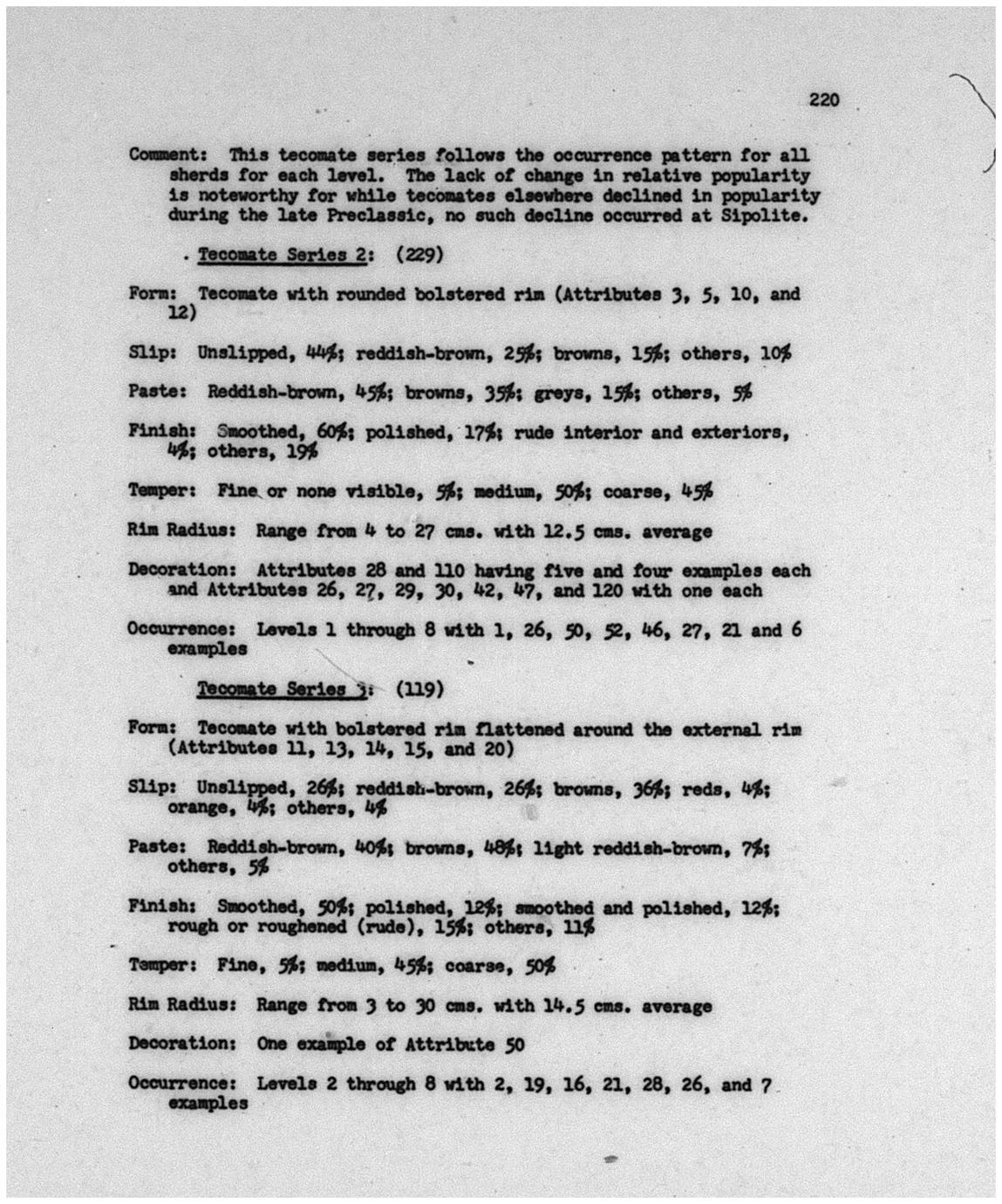 220

Comment: This tecomate series follows the occurrence pattern for all sherds for each level. The lack of change in relative popularity is noteworthy for while tecomates elsewhere declined in popularity during the late Preclassic, no such decline occurred at Sipolite.

Tecomate Series 2: (229)

Form: Tecomate with rounded bolstered rim (Attributes 3, 5, 10, and 12)

Slip: Unslipped, 44%; reddish-brown, 25%; browns, 15%; others, 10%

Paste: Reddish-brown, 45%; browns, 35%; greys, 15%; others, 5%

Finish: Smoothed, 60%; polished, 17%; rude interior and exteriors, 4%; others, 19%

Temper: Fine or none visible, 5%; medium, 50%; coarse, 45%

Rim Radius: Range from 4 to 27 cms. with 12.5 cms. average

Decoration: Attributes 28 and 110 having five and four examples each and Attributes 26, 27, 29, 30, 42, 47, and 120 with one each

Occurrence: Levels 1 through 8 with 1, 26, 50, 52, 46, 27, 21 and 6 examples

Tecomate Series 3: (119)

Form: Tecomate with bolstered rim flattened around the external rim (Attributes 11, 13, 14, 15, and 20)

Slip: Unslipped, 26%; reddish-brown, 26%; browns, 36%; reds, 4%; orange, 4%; others, 4%

Paste: Reddish-brown, 40%; browns, 48%; light reddish-brown, 7%; others, 5%

Finish: Smoothed, 50%; polished, 12%; smoothed and polished, 12%; rough or roughened (rude), 15%; others, 11%

Temper: Fine, 5%; medium, 45%; coarse, 50%

Rim Radius: Range from 3 to 30 cms. with 14.5 cms. average

Decoration: One example of Attribute 50

Occurrence: Levels 2 through 8 with 2, 19, 16, 21, 28, 26, and 7 examples